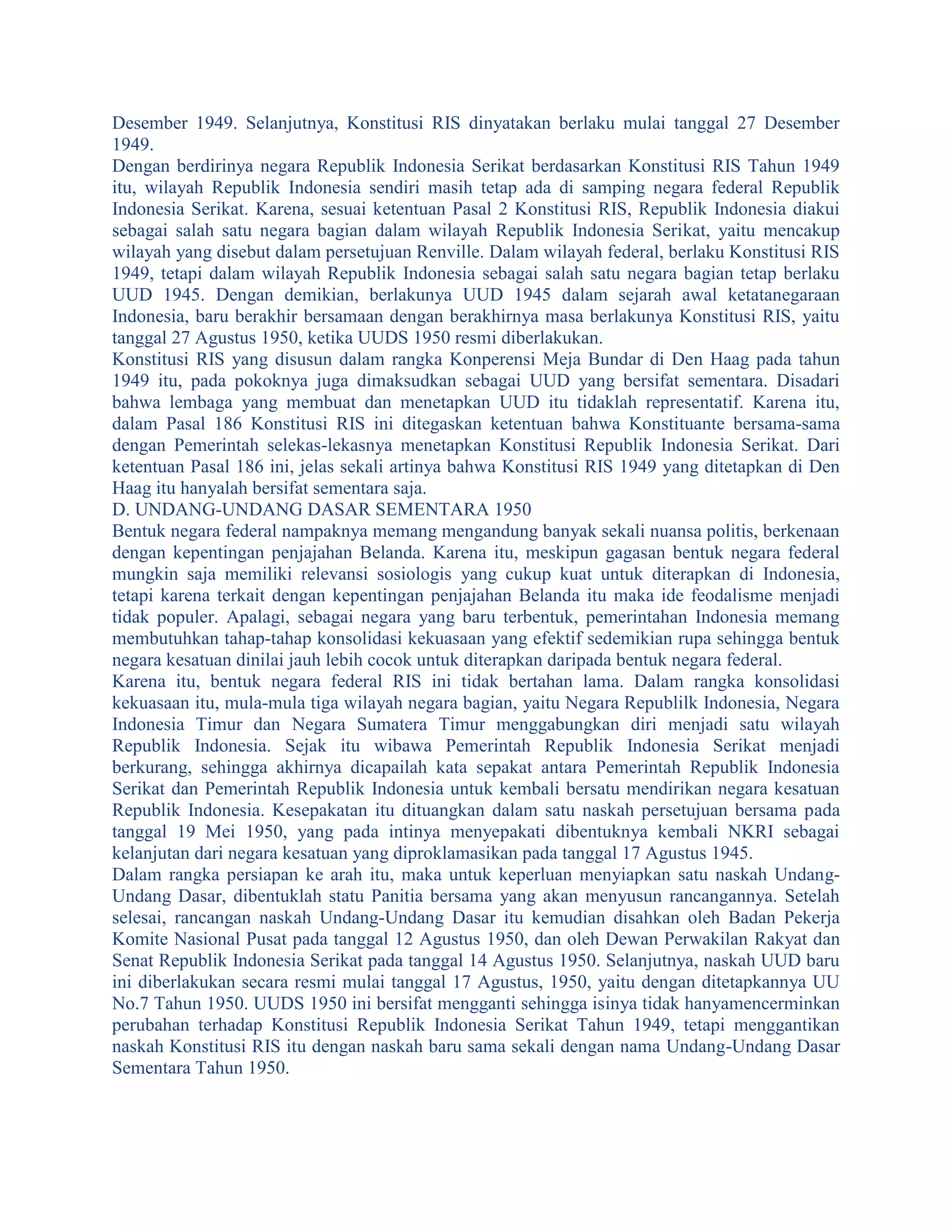 Desember 1949. Selanjutnya, Konstitusi RIS dinyatakan berlaku mulai tanggal 27 Desember 1949.
Dengan berdirinya negara Republik Indonesia Serikat berdasarkan Konstitusi RIS Tahun 1949 itu, wilayah Republik Indonesia sendiri masih tetap ada di samping negara federal Republik Indonesia Serikat. Karena, sesuai ketentuan Pasal 2 Konstitusi RIS, Republik Indonesia diakui sebagai salah satu negara bagian dalam wilayah Republik Indonesia Serikat, yaitu mencakup wilayah yang disebut dalam persetujuan Renville. Dalam wilayah federal, berlaku Konstitusi RIS 1949, tetapi dalam wilayah Republik Indonesia sebagai salah satu negara bagian tetap berlaku UUD 1945. Dengan demikian, berlakunya UUD 1945 dalam sejarah awal ketatanegaraan Indonesia, baru berakhir bersamaan dengan berakhirnya masa berlakunya Konstitusi RIS, yaitu tanggal 27 Agustus 1950, ketika UUDS 1950 resmi diberlakukan.
Konstitusi RIS yang disusun dalam rangka Konperensi Meja Bundar di Den Haag pada tahun 1949 itu, pada pokoknya juga dimaksudkan sebagai UUD yang bersifat sementara. Disadari bahwa lembaga yang membuat dan menetapkan UUD itu tidaklah representatif. Karena itu, dalam Pasal 186 Konstitusi RIS ini ditegaskan ketentuan bahwa Konstituante bersama-sama dengan Pemerintah selekas-lekasnya menetapkan Konstitusi Republik Indonesia Serikat. Dari ketentuan Pasal 186 ini, jelas sekali artinya bahwa Konstitusi RIS 1949 yang ditetapkan di Den Haag itu hanyalah bersifat sementara saja.
D. UNDANG-UNDANG DASAR SEMENTARA 1950
Bentuk negara federal nampaknya memang mengandung banyak sekali nuansa politis, berkenaan dengan kepentingan penjajahan Belanda. Karena itu, meskipun gagasan bentuk negara federal mungkin saja memiliki relevansi sosiologis yang cukup kuat untuk diterapkan di Indonesia, tetapi karena terkait dengan kepentingan penjajahan Belanda itu maka ide feodalisme menjadi tidak populer. Apalagi, sebagai negara yang baru terbentuk, pemerintahan Indonesia memang membutuhkan tahap-tahap konsolidasi kekuasaan yang efektif sedemikian rupa sehingga bentuk negara kesatuan dinilai jauh lebih cocok untuk diterapkan daripada bentuk negara federal.
Karena itu, bentuk negara federal RIS ini tidak bertahan lama. Dalam rangka konsolidasi kekuasaan itu, mula-mula tiga wilayah negara bagian, yaitu Negara Republilk Indonesia, Negara Indonesia Timur dan Negara Sumatera Timur menggabungkan diri menjadi satu wilayah Republik Indonesia. Sejak itu wibawa Pemerintah Republik Indonesia Serikat menjadi berkurang, sehingga akhirnya dicapailah kata sepakat antara Pemerintah Republik Indonesia Serikat dan Pemerintah Republik Indonesia untuk kembali bersatu mendirikan negara kesatuan Republik Indonesia. Kesepakatan itu dituangkan dalam satu naskah persetujuan bersama pada tanggal 19 Mei 1950, yang pada intinya menyepakati dibentuknya kembali NKRI sebagai kelanjutan dari negara kesatuan yang diproklamasikan pada tanggal 17 Agustus 1945.
Dalam rangka persiapan ke arah itu, maka untuk keperluan menyiapkan satu naskah Undang-Undang Dasar, dibentuklah statu Panitia bersama yang akan menyusun rancangannya. Setelah selesai, rancangan naskah Undang-Undang Dasar itu kemudian disahkan oleh Badan Pekerja Komite Nasional Pusat pada tanggal 12 Agustus 1950, dan oleh Dewan Perwakilan Rakyat dan Senat Republik Indonesia Serikat pada tanggal 14 Agustus 1950. Selanjutnya, naskah UUD baru ini diberlakukan secara resmi mulai tanggal 17 Agustus, 1950, yaitu dengan ditetapkannya UU No.7 Tahun 1950. UUDS 1950 ini bersifat mengganti sehingga isinya tidak hanyamencerminkan perubahan terhadap Konstitusi Republik Indonesia Serikat Tahun 1949, tetapi menggantikan naskah Konstitusi RIS itu dengan naskah baru sama sekali dengan nama Undang-Undang Dasar Sementara Tahun 1950.